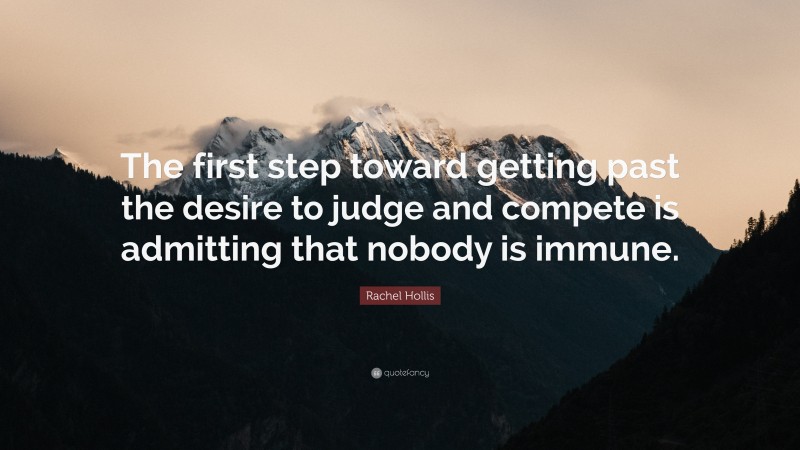 The first step toward getting past the desire to judge and compete is admitting that nobody is immune.

Rachel Hollis

quotefancy